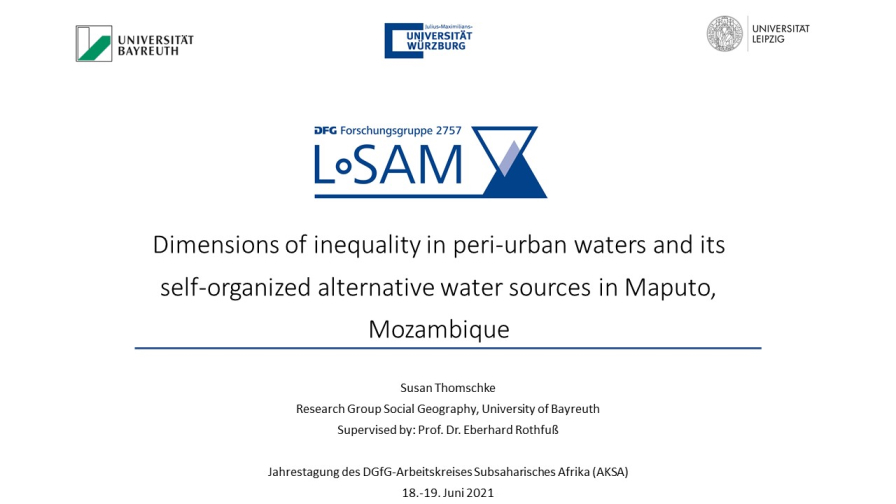 UNIVERSITÄT
BAYREUTH

Julius-Maximilians-
UNIVERSITÄT
WÜRZBURG

UNIVERSITÄT
LEIPZIG

DFG Forschungsgruppe 2757

LoSAM

Dimensions of inequality in peri-urban waters and its self-organized alternative water sources in Maputo, Mozambique

Susan Thomschke
Research Group Social Geography, University of Bayreuth
Supervised by: Prof. Dr. Eberhard Rothfuß

Jahrestagung des DGfG-Arbeitskreises Subsaharisches Afrika (AKSA)
18.-19. Juni 2021